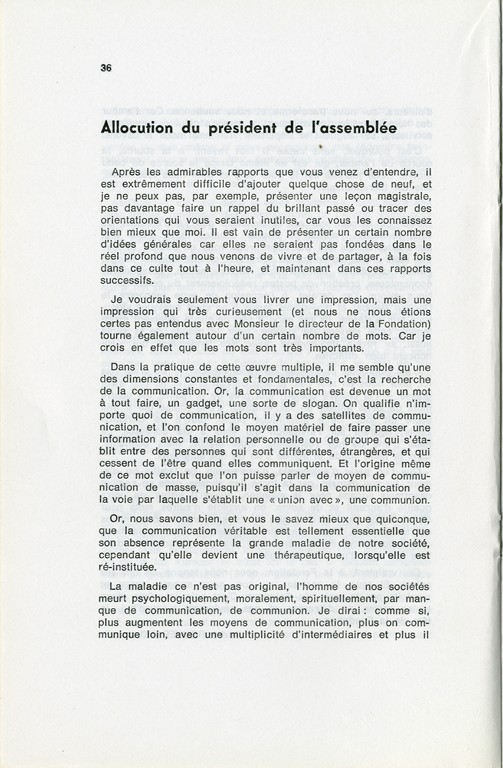 36

Allocution du président de l'assemblée

Après les admirables rapports que vous venez d'entendre, il est extrêmement difficile d'ajouter quelque chose de neuf, et je ne peux pas, par exemple, présenter une leçon magistrale, pas davantage faire un rappel du brillant passé ou tracer des orientations qui vous seraient inutiles, car vous les connaissez bien mieux que moi. Il est vain de présenter un certain nombre d'idées générales car elles ne seraient pas fondées dans le réel profond que nous venons de vivre et de partager, à la fois dans ce culte tout à l'heure, et maintenant dans ces rapports successifs.

Je voudrais seulement vous livrer une impression, mais une impression qui très curieusement (et nous ne nous étions certes pas entendus avec Monsieur le directeur de la Fondation) tourne également autour d'un certain nombre de mots. Car je crois en effet que les mots sont très importants.

Dans la pratique de cette œuvre multiple, il me semble qu'une des dimensions constantes et fondamentales, c'est la recherche de la communication. Or, la communication est devenue un mot à tout faire, un gadget, une sorte de slogan. On qualifie n'importe quoi de communication, il y a des satellites de communication, et l'on confond le moyen matériel de faire passer une information avec la relation personnelle ou de groupe qui s'établit entre des personnes qui sont différentes, étrangères, et qui cessent de l'être quand elles communiquent. Et l'origine même de ce mot exclut que l'on puisse parler de moyen de communication de masse, puisqu'il s'agit dans la communication de la voie par laquelle s'établit une « union avec », une communion.

Or, nous savons bien, et vous le savez mieux que quiconque, que la communication véritable est tellement essentielle que son absence représente la grande maladie de notre société, cependant qu'elle devient une thérapeutique, lorsqu'elle est ré-instituée.

La maladie ce n'est pas original, l'homme de nos sociétés meurt psychologiquement, moralement, spirituellement, par manque de communication, de communion. Je dirai : comme si, plus augmentent les moyens de communication, plus on communique loin, avec une multiplicité d'intermédiaires et plus il